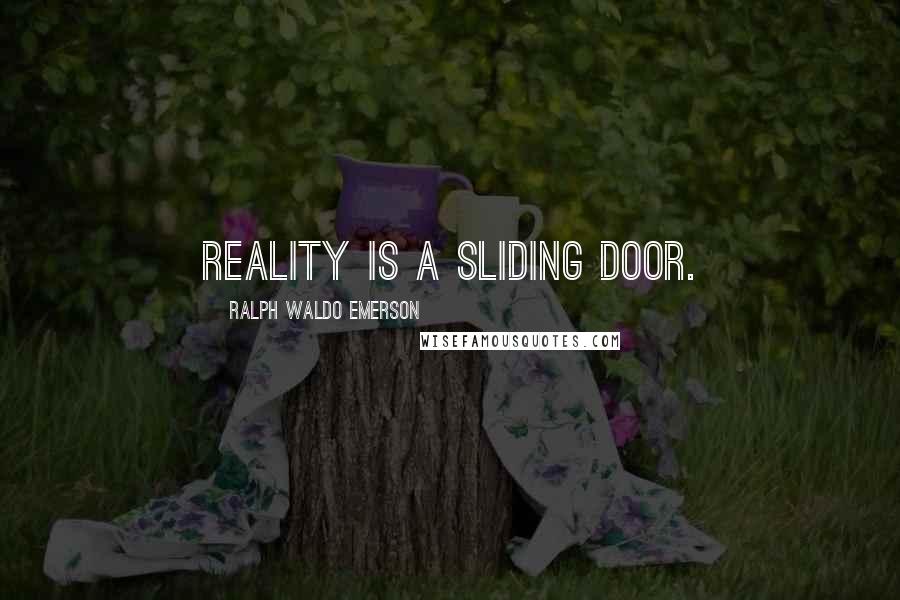 REALITY IS A SLIDING DOOR.

RALPH WALDO EMERSON

WISEFAMOUSQUOTES.COM